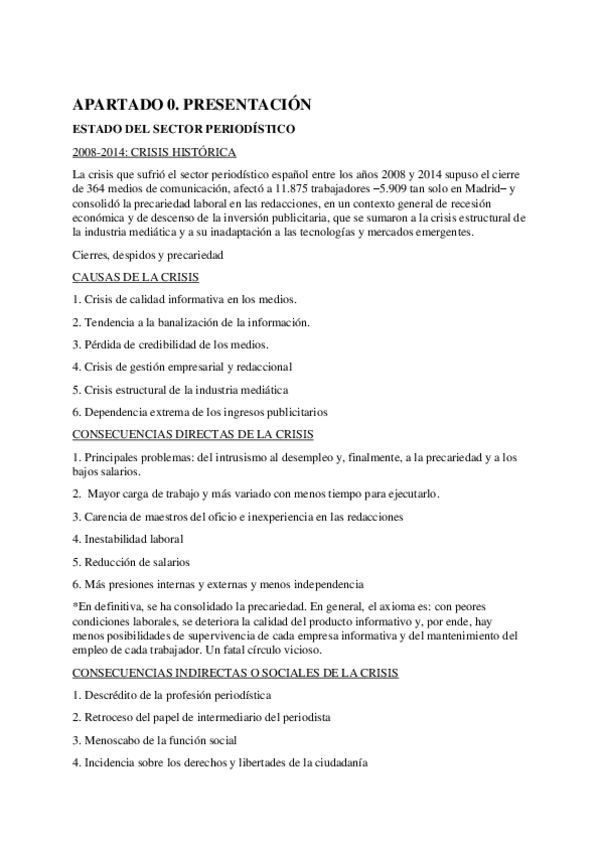 APARTADO 0. PRESENTACIÓN

ESTADO DEL SECTOR PERIODÍSTICO

2008-2014: CRISIS HISTÓRICA

La crisis que sufrió el sector periodístico español entre los años 2008 y 2014 supuso el cierre de 364 medios de comunicación, afectó a 11.875 trabajadores –5.909 tan solo en Madrid– y consolidó la precariedad laboral en las redacciones, en un contexto general de recesión económica y de descenso de la inversión publicitaria, que se sumaron a la crisis estructural de la industria mediática y a su inadaptación a las tecnologías y mercados emergentes.

Cierres, despidos y precariedad

CAUSAS DE LA CRISIS

1. Crisis de calidad informativa en los medios.

2. Tendencia a la banalización de la información.

3. Pérdida de credibilidad de los medios.

4. Crisis de gestión empresarial y redaccional

5. Crisis estructural de la industria mediática

6. Dependencia extrema de los ingresos publicitarios

CONSECUENCIAS DIRECTAS DE LA CRISIS

1. Principales problemas: del intrusismo al desempleo y, finalmente, a la precariedad y a los bajos salarios.

2. Mayor carga de trabajo y más variado con menos tiempo para ejecutarlo.

3. Carencia de maestros del oficio e inexperiencia en las redacciones

4. Inestabilidad laboral

5. Reducción de salarios

6. Más presiones internas y externas y menos independencia

*En definitiva, se ha consolidado la precariedad. En general, el axioma es: con peores condiciones laborales, se deteriora la calidad del producto informativo y, por ende, hay menos posibilidades de supervivencia de cada empresa informativa y del mantenimiento del empleo de cada trabajador. Un fatal círculo vicioso.

CONSECUENCIAS INDIRECTAS O SOCIALES DE LA CRISIS

1. Descrédito de la profesión periodística

2. Retroceso del papel de intermediario del periodista

3. Menoscabo de la función social

4. Incidencia sobre los derechos y libertades de la ciudadanía